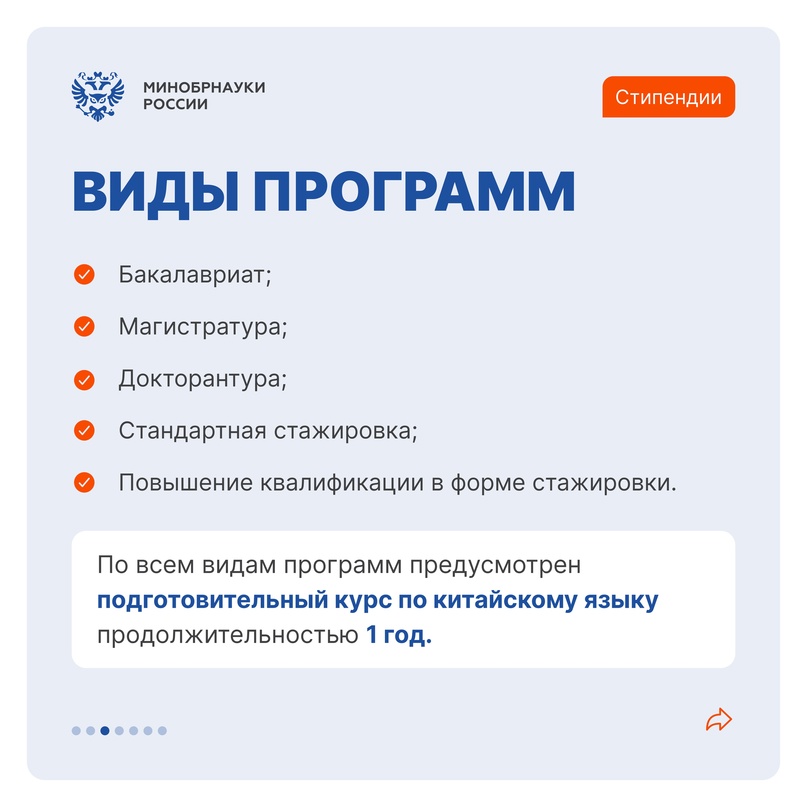 МИНОБРНАУКИ РОССИИ

Стипендии

ВИДЫ ПРОГРАММ

Бакалавриат;

Магистратура;

Докторантура;

Стандартная стажировка;

Повышение квалификации в форме стажировки.

По всем видам программ предусмотрен подготовительный курс по китайскому языку продолжительностью 1 год.